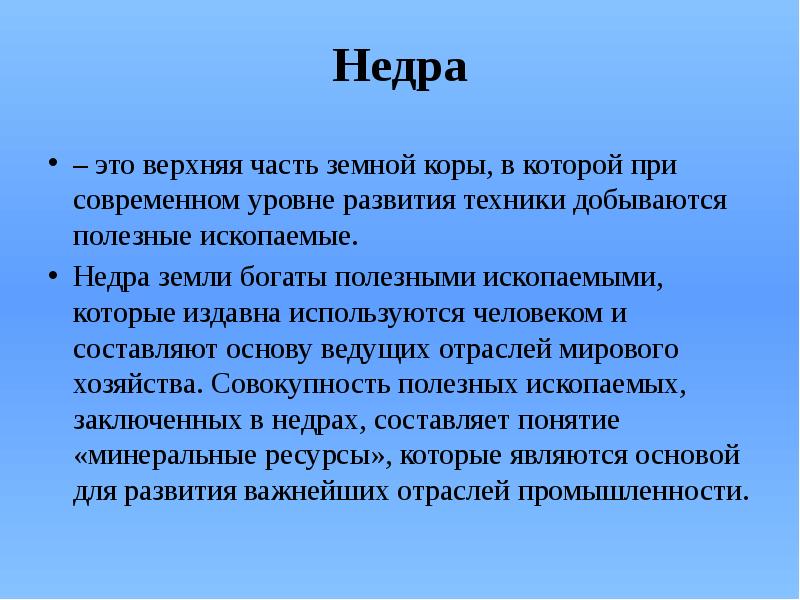 Недра

• – это верхняя часть земной коры, в которой при современном уровне развития техники добываются полезные ископаемые.

• Недра земли богаты полезными ископаемыми, которые издавна используются человеком и составляют основу ведущих отраслей мирового хозяйства. Совокупность полезных ископаемых, заключенных в недрах, составляет понятие «минеральные ресурсы», которые являются основой для развития важнейших отраслей промышленности.